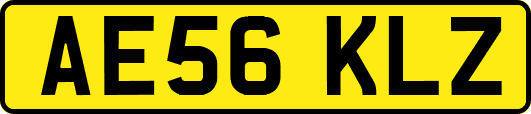 AE56 KLZ